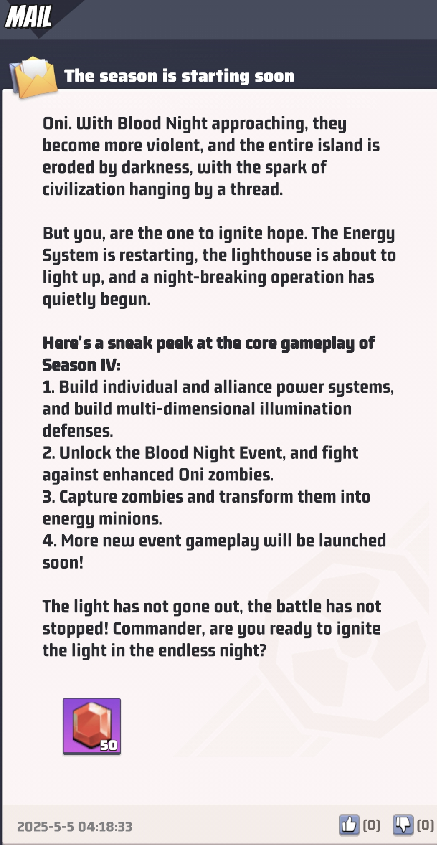 MAIL

The season is starting soon

Oni. With Blood Night approaching, they become more violent, and the entire island is eroded by darkness, with the spark of civilization hanging by a thread.

But you, are the one to ignite hope. The Energy System is restarting, the lighthouse is about to light up, and a night-breaking operation has quietly begun.

Here's a sneak peek at the core gameplay of Season IV:
1. Build individual and alliance power systems, and build multi-dimensional illumination defenses.
2. Unlock the Blood Night Event, and fight against enhanced Oni zombies.
3. Capture zombies and transform them into energy minions.
4. More new event gameplay will be launched soon!

The light has not gone out, the battle has not stopped! Commander, are you ready to ignite the light in the endless night?

50

2025-5-5 04:18:33

(0)

(0)